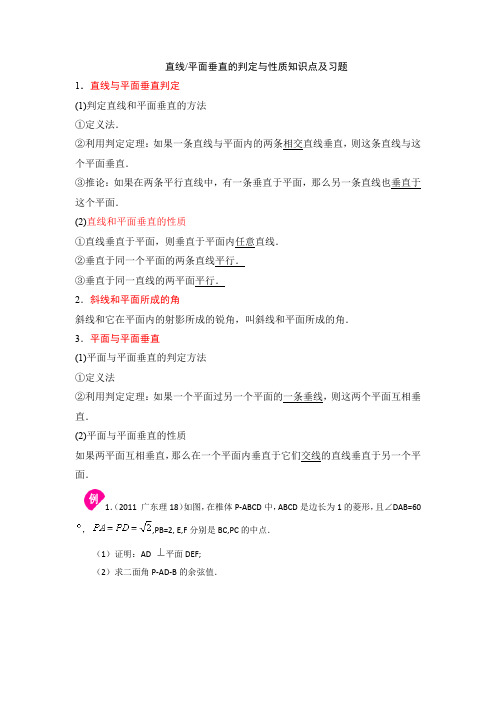 直线/平面垂直的判定与性质知识点及习题

1．直线与平面垂直判定

(1)判定直线和平面垂直的方法

①定义法．

②利用判定定理：如果一条直线与平面内的两条相交直线垂直，则这条直线与这个平面垂直．

③推论：如果在两条平行直线中，有一条垂直于平面，那么另一条直线也垂直于这个平面．

(2)直线和平面垂直的性质

①直线垂直于平面，则垂直于平面内任意直线．

②垂直于同一个平面的两条直线平行．

③垂直于同一直线的两平面平行．

2．斜线和平面所成的角

斜线和它在平面内的射影所成的锐角，叫斜线和平面所成的角．

3．平面与平面垂直

(1)平面与平面垂直的判定方法

①定义法

②利用判定定理：如果一个平面过另一个平面的一条垂线，则这两个平面互相垂直．

(2)平面与平面垂直的性质

如果两平面互相垂直，那么在一个平面内垂直于它们交线的直线垂直于另一个平面．

例 1.（2011 广东理 18）如图，在椎体 P-ABCD 中，ABCD 是边长为 1 的菱形，且∠DAB=60°，$PA=PD=\sqrt{2}$,PB=2, E,F 分别是 BC,PC 的中点．

（1）证明：AD ⊥平面 DEF;

（2）求二面角 P-AD-B 的余弦值．